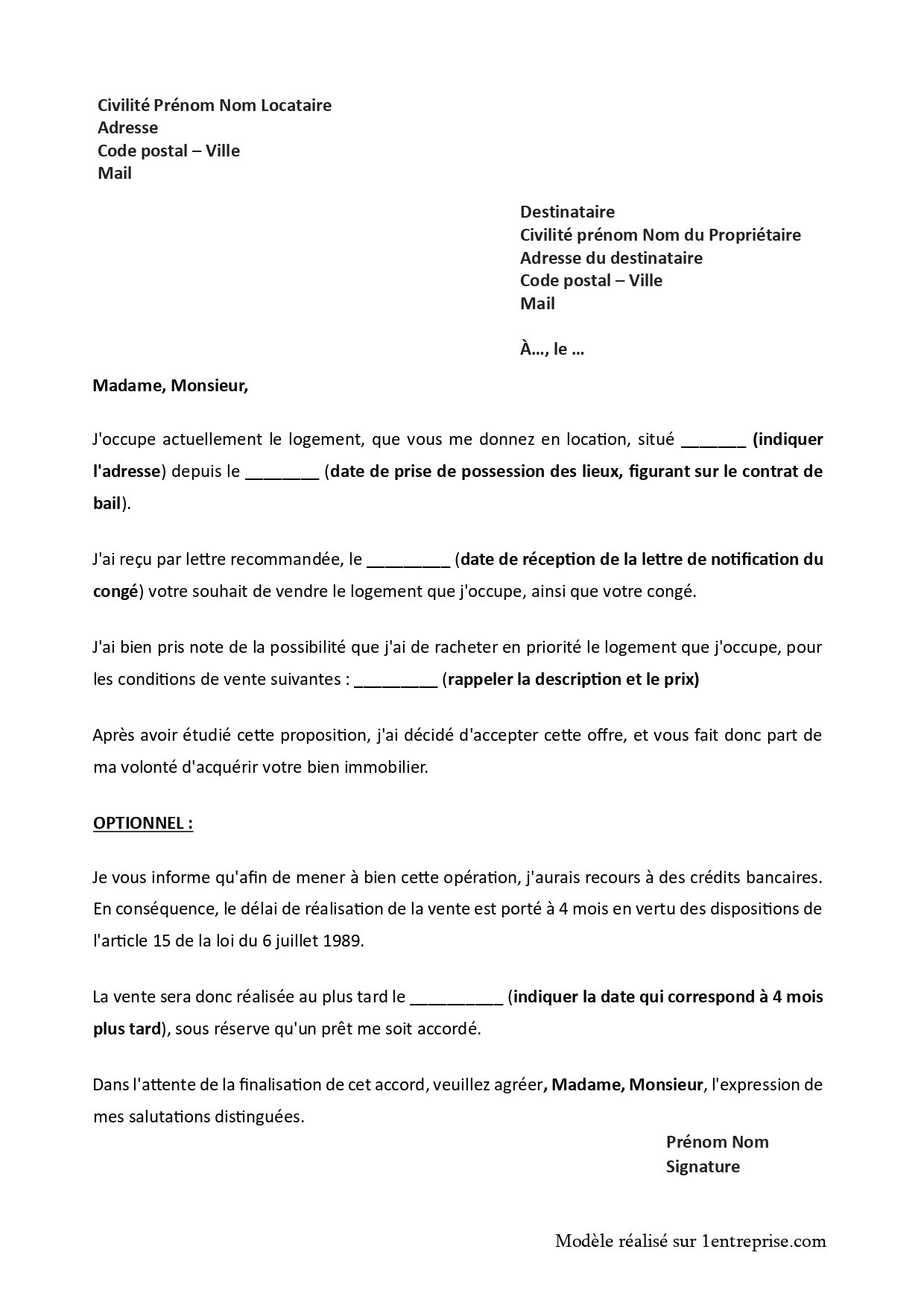 Civilité Prénom Nom Locataire
Adresse
Code postal – Ville
Mail

Destinataire
Civilité prénom Nom du Propriétaire
Adresse du destinataire
Code postal – Ville
Mail

À…, le …

Madame, Monsieur,

J'occupe actuellement le logement, que vous me donnez en location, situé _______ (indiquer l'adresse) depuis le ________ (date de prise de possession des lieux, figurant sur le contrat de bail).

J'ai reçu par lettre recommandée, le _________ (date de réception de la lettre de notification du congé) votre souhait de vendre le logement que j'occupe, ainsi que votre congé.

J'ai bien pris note de la possibilité que j'ai de racheter en priorité le logement que j'occupe, pour les conditions de vente suivantes : _________ (rappeler la description et le prix)

Après avoir étudié cette proposition, j'ai décidé d'accepter cette offre, et vous fait donc part de ma volonté d'acquérir votre bien immobilier.

OPTIONNEL :

Je vous informe qu'afin de mener à bien cette opération, j'aurais recours à des crédits bancaires. En conséquence, le délai de réalisation de la vente est porté à 4 mois en vertu des dispositions de l'article 15 de la loi du 6 juillet 1989.

La vente sera donc réalisée au plus tard le __________ (indiquer la date qui correspond à 4 mois plus tard), sous réserve qu'un prêt me soit accordé.

Dans l'attente de la finalisation de cet accord, veuillez agréer, Madame, Monsieur, l'expression de mes salutations distinguées.

Prénom Nom
Signature

Modèle réalisé sur 1entreprise.com